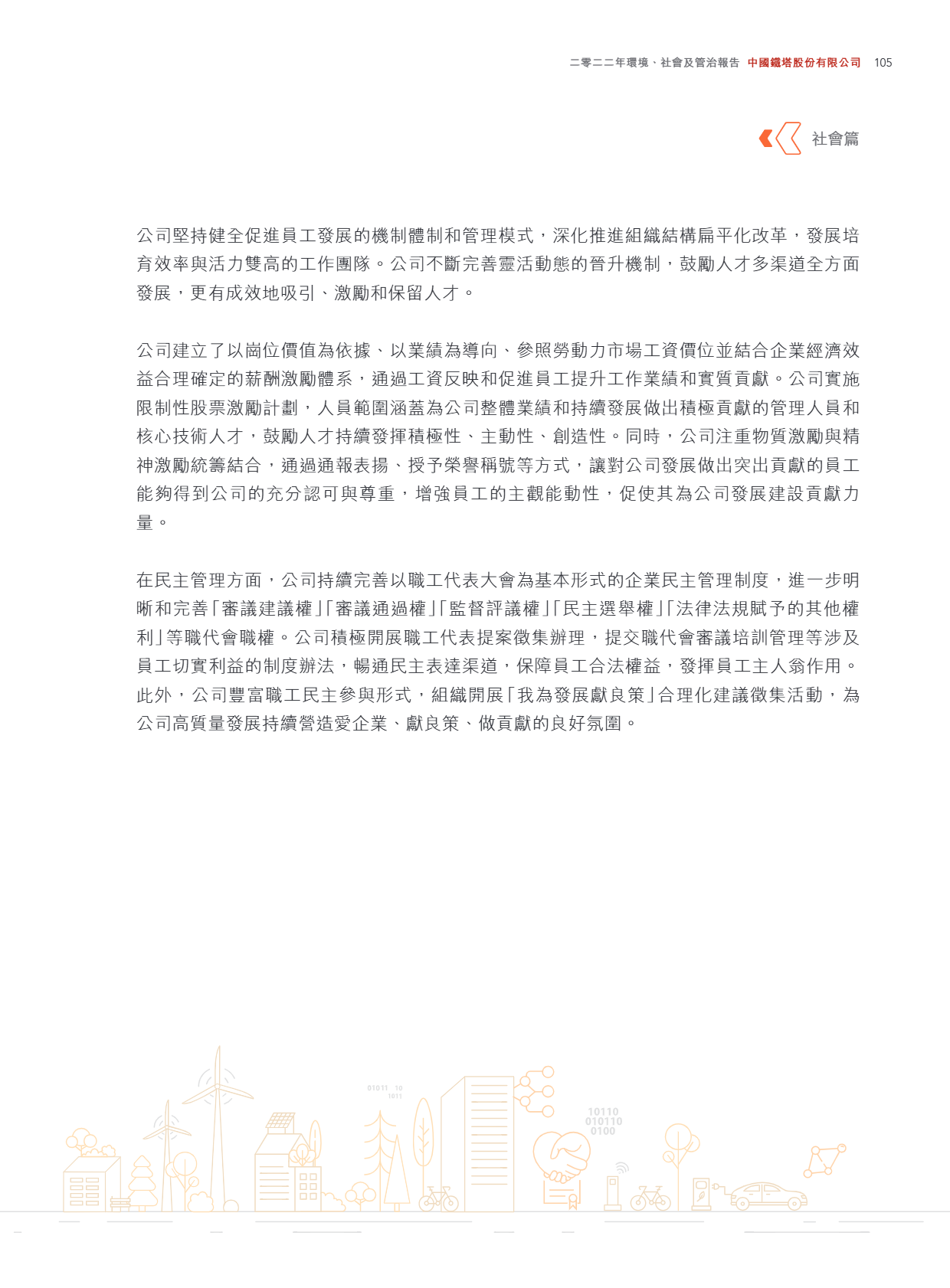 二零二二年環境、社會及管治報告 中國鐵塔股份有限公司 105

社會篇

公司堅持健全促進員工發展的機制體制和管理模式，深化推進組織結構扁平化改革，發展培育效率與活力雙高的工作團隊。公司不斷完善靈活動態的晉升機制，鼓勵人才多渠道全方面發展，更有成效地吸引、激勵和保留人才。

公司建立了以崗位價值為依據、以業績為導向、參照勞動力市場工資價位並結合企業經濟效益合理確定的薪酬激勵體系，通過工資反映和促進員工提升工作業績和實質貢獻。公司實施限制性股票激勵計劃，人員範圍涵蓋為公司整體業績和持續發展做出積極貢獻的管理人員和核心技術人才，鼓勵人才持續發揮積極性、主動性、創造性。同時，公司注重物質激勵與精神激勵統籌結合，通過通報表揚、授予榮譽稱號等方式，讓對公司發展做出突出貢獻的員工能夠得到公司的充分認可與尊重，增強員工的主觀能動性，促使其為公司發展建設貢獻力量。

在民主管理方面，公司持續完善以職工代表大會為基本形式的企業民主管理制度，進一步明晰和完善「審議建議權」「審議通過權」「監督評議權」「民主選舉權」「法律法規賦予的其他權利」等職代會職權。公司積極開展職工代表提案徵集辦理，提交職代會審議培訓管理等涉及員工切實利益的制度辦法，暢通民主表達渠道，保障員工合法權益，發揮員工主人翁作用。此外，公司豐富職工民主參與形式，組織開展「我為發展獻良策」合理化建議徵集活動，為公司高質量發展持續營造愛企業、獻良策、做貢獻的良好氛圍。

01011 10
1011

10110
010110
0100